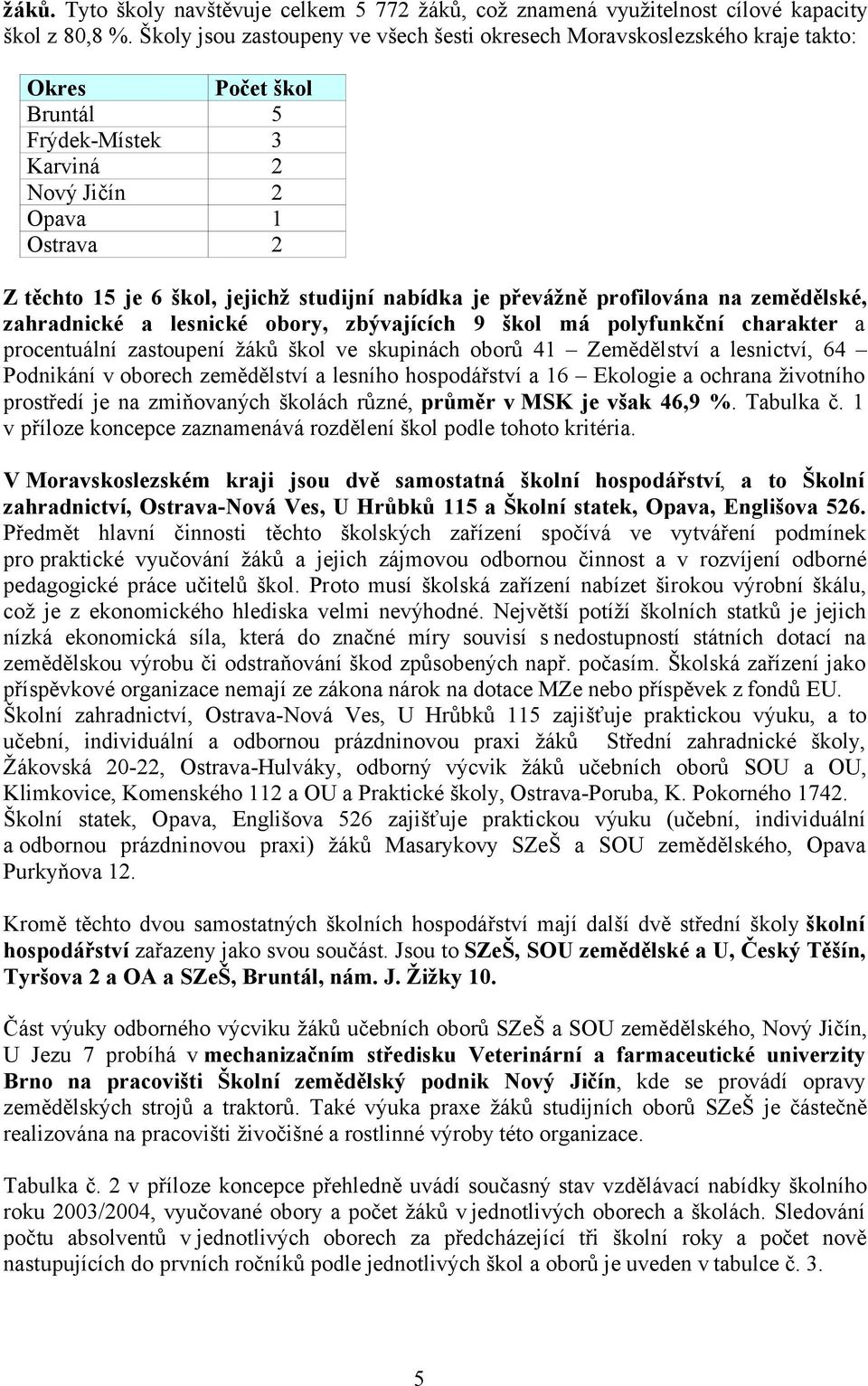 žáků. Tyto školy navštěvuje celkem 5 772 žáků, což znamená využitelnost cílové kapacity škol z 80,8 %. Školy jsou zastoupeny ve všech šesti okresech Moravskoslezského kraje takto:

| Okres | Počet škol |
|---|---|
| Bruntál | 5 |
| Frýdek-Místek | 3 |
| Karviná | 2 |
| Nový Jičín | 2 |
| Opava | 1 |
| Ostrava | 2 |

Z těchto 15 je 6 škol, jejichž studijní nabídka je převážně profilována na zemědělské, zahradnické a lesnické obory, zbývajících 9 škol má polyfunkční charakter a procentuální zastoupení žáků škol ve skupinách oborů 41 – Zemědělství a lesnictví, 64 – Podnikání v oborech zemědělství a lesního hospodářství a 16 – Ekologie a ochrana životního prostředí je na zmiňovaných školách různé, průměr v MSK je však 46,9 %. Tabulka č. 1 v příloze koncepce zaznamenává rozdělení škol podle tohoto kritéria.

V Moravskoslezském kraji jsou dvě samostatná školní hospodářství, a to Školní zahradnictví, Ostrava-Nová Ves, U Hrůbků 115 a Školní statek, Opava, Englišova 526. Předmět hlavní činnosti těchto školských zařízení spočívá ve vytváření podmínek pro praktické vyučování žáků a jejich zájmovou odbornou činnost a v rozvíjení odborné pedagogické práce učitelů škol. Proto musí školská zařízení nabízet širokou výrobní škálu, což je z ekonomického hlediska velmi nevýhodné. Největší potíží školních statků je jejich nízká ekonomická síla, která do značné míry souvisí s nedostupností státních dotací na zemědělskou výrobu či odstraňování škod způsobených např. počasím. Školská zařízení jako příspěvkové organizace nemají ze zákona nárok na dotace MZe nebo příspěvek z fondů EU. Školní zahradnictví, Ostrava-Nová Ves, U Hrůbků 115 zajišťuje praktickou výuku, a to učební, individuální a odbornou prázdninovou praxi žáků Střední zahradnické školy, Žákovská 20-22, Ostrava-Hulváky, odborný výcvik žáků učebních oborů SOU a OU, Klimkovice, Komenského 112 a OU a Praktické školy, Ostrava-Poruba, K. Pokorného 1742. Školní statek, Opava, Englišova 526 zajišťuje praktickou výuku (učební, individuální a odbornou prázdninovou praxi) žáků Masarykovy SZeŠ a SOU zemědělského, Opava Purkyňova 12.

Kromě těchto dvou samostatných školních hospodářství mají další dvě střední školy školní hospodářství zařazeny jako svou součást. Jsou to SZeŠ, SOU zemědělské a U, Český Těšín, Tyršova 2 a OA a SZeŠ, Bruntál, nám. J. Žižky 10.

Část výuky odborného výcviku žáků učebních oborů SZeŠ a SOU zemědělského, Nový Jičín, U Jezu 7 probíhá v mechanizačním středisku Veterinární a farmaceutické univerzity Brno na pracovišti Školní zemědělský podnik Nový Jičín, kde se provádí opravy zemědělských strojů a traktorů. Také výuka praxe žáků studijních oborů SZeŠ je částečně realizována na pracovišti živočišné a rostlinné výroby této organizace.

Tabulka č. 2 v příloze koncepce přehledně uvádí současný stav vzdělávací nabídky školního roku 2003/2004, vyučované obory a počet žáků v jednotlivých oborech a školách. Sledování počtu absolventů v jednotlivých oborech za předcházející tři školní roky a počet nově nastupujících do prvních ročníků podle jednotlivých škol a oborů je uveden v tabulce č. 3.

5